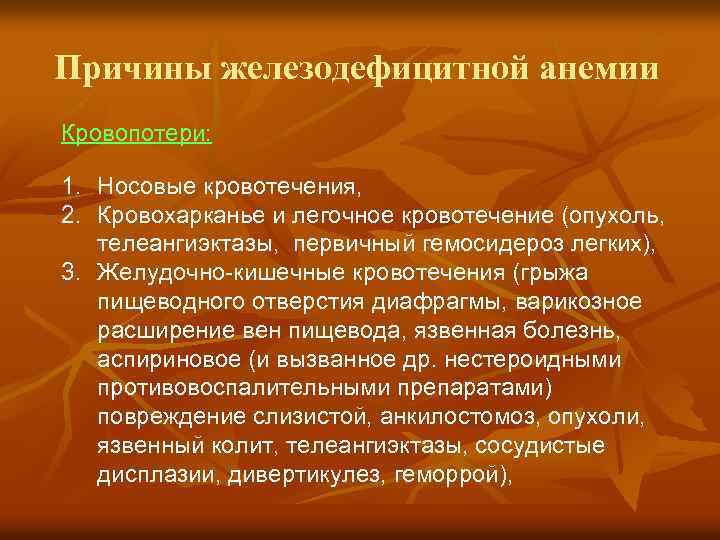 Причины железодефицитной анемии

Кровопотери:

1. Носовые кровотечения,
2. Кровохарканье и легочное кровотечение (опухоль, телеангиэктазы, первичный гемосидероз легких),
3. Желудочно-кишечные кровотечения (грыжа пищеводного отверстия диафрагмы, варикозное расширение вен пищевода, язвенная болезнь, аспириновое (и вызванное др. нестероидными противовоспалительными препаратами) повреждение слизистой, анкилостомоз, опухоли, язвенный колит, телеангиэктазы, сосудистые дисплазии, дивертикулез, геморрой),